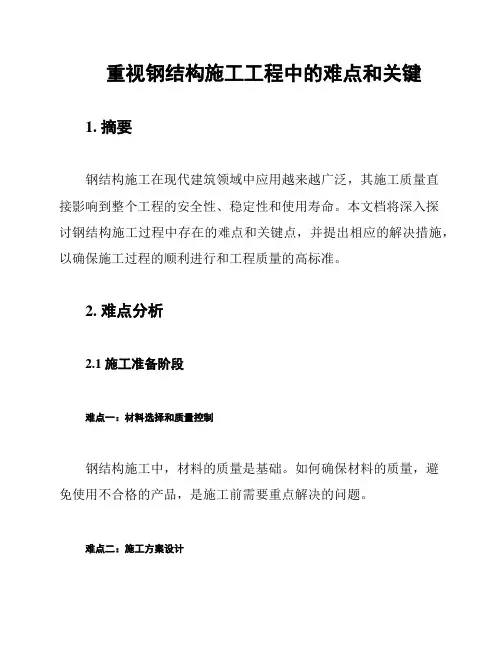 重视钢结构施工工程中的难点和关键

1. 摘要

钢结构施工在现代建筑领域中应用越来越广泛，其施工质量直接影响到整个工程的安全性、稳定性和使用寿命。本文档将深入探讨钢结构施工过程中存在的难点和关键点，并提出相应的解决措施，以确保施工过程的顺利进行和工程质量的高标准。

2. 难点分析

2.1 施工准备阶段

难点一：材料选择和质量控制

钢结构施工中，材料的质量是基础。如何确保材料的质量，避免使用不合格的产品，是施工前需要重点解决的问题。

难点二：施工方案设计